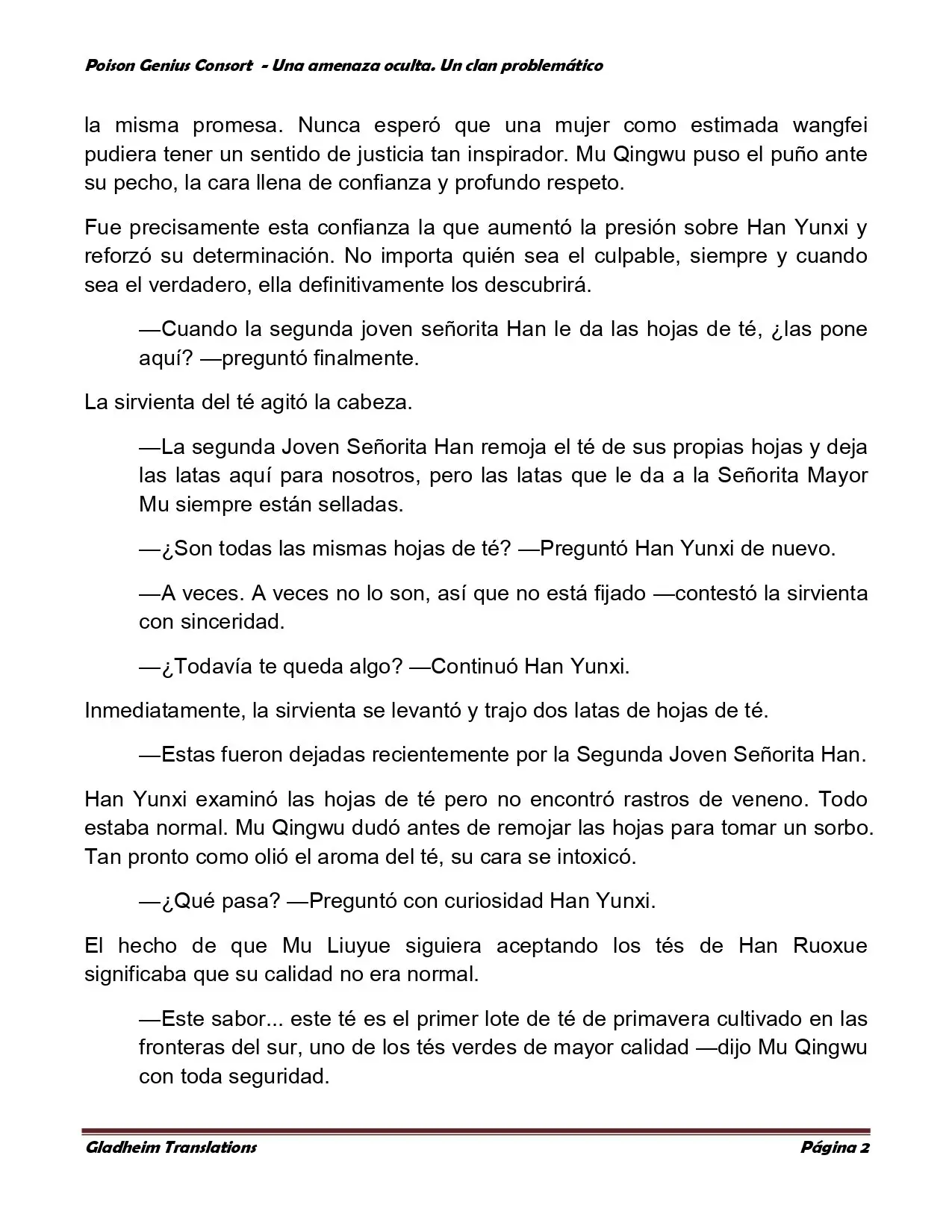 Poison Genius Consort - Una amenaza oculta. Un clan problemático

la misma promesa. Nunca esperó que una mujer como estimada wangfei pudiera tener un sentido de justicia tan inspirador. Mu Qingwu puso el puño ante su pecho, la cara llena de confianza y profundo respeto.

Fue precisamente esta confianza la que aumentó la presión sobre Han Yunxi y reforzó su determinación. No importa quién sea el culpable, siempre y cuando sea el verdadero, ella definitivamente los descubrirá.

—Cuando la segunda joven señorita Han le da las hojas de té, ¿las pone aquí? —preguntó finalmente.

La sirvienta del té agitó la cabeza.

—La segunda Joven Señorita Han remoja el té de sus propias hojas y deja las latas aquí para nosotros, pero las latas que le da a la Señorita Mayor Mu siempre están selladas.

—¿Son todas las mismas hojas de té? —Preguntó Han Yunxi de nuevo.

—A veces. A veces no lo son, así que no está fijado —contestó la sirvienta con sinceridad.

—¿Todavía te queda algo? —Continuó Han Yunxi.

Inmediatamente, la sirvienta se levantó y trajo dos latas de hojas de té.

—Estas fueron dejadas recientemente por la Segunda Joven Señorita Han.

Han Yunxi examinó las hojas de té pero no encontró rastros de veneno. Todo estaba normal. Mu Qingwu dudó antes de remojar las hojas para tomar un sorbo. Tan pronto como olió el aroma del té, su cara se intoxicó.

—¿Qué pasa? —Preguntó con curiosidad Han Yunxi.

El hecho de que Mu Liuyue siguiera aceptando los tés de Han Ruoxue significaba que su calidad no era normal.

—Este sabor... este té es el primer lote de té de primavera cultivado en las fronteras del sur, uno de los tés verdes de mayor calidad —dijo Mu Qingwu con toda seguridad.

Gladheim Translations
Página 2